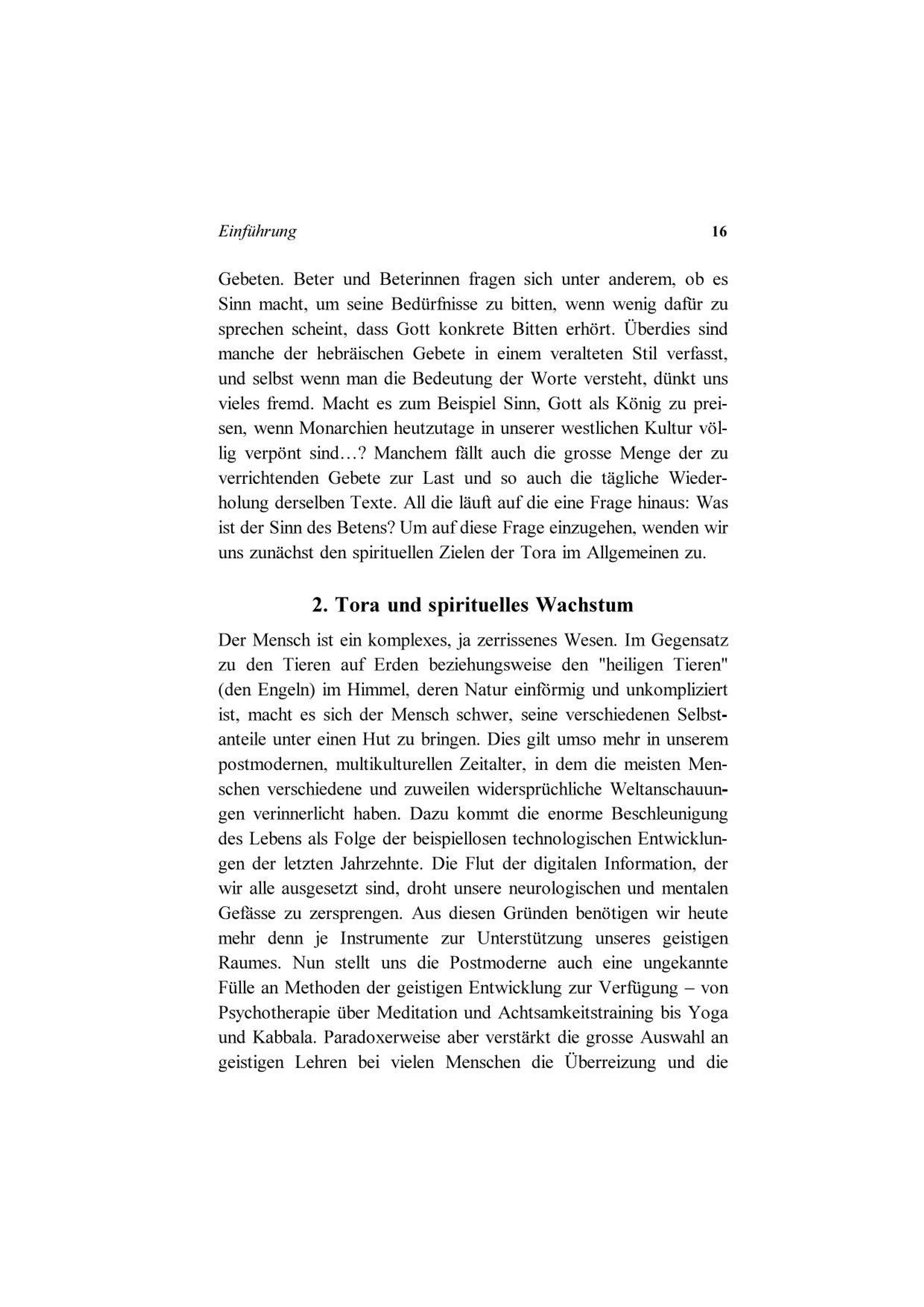 Einführung 16

Gebeten. Beter und Beterinnen fragen sich unter anderem, ob es Sinn macht, um seine Bedürfnisse zu bitten, wenn wenig dafür zu sprechen scheint, dass Gott konkrete Bitten erhört. Überdies sind manche der hebräischen Gebete in einem veralteten Stil verfasst, und selbst wenn man die Bedeutung der Worte versteht, dünkt uns vieles fremd. Macht es zum Beispiel Sinn, Gott als König zu preisen, wenn Monarchien heutzutage in unserer westlichen Kultur völlig verpönt sind…? Manchem fällt auch die grosse Menge der zu verrichtenden Gebete zur Last und so auch die tägliche Wiederholung derselben Texte. All die läuft auf die eine Frage hinaus: Was ist der Sinn des Betens? Um auf diese Frage einzugehen, wenden wir uns zunächst den spirituellen Zielen der Tora im Allgemeinen zu.

2. Tora und spirituelles Wachstum

Der Mensch ist ein komplexes, ja zerrissenes Wesen. Im Gegensatz zu den Tieren auf Erden beziehungsweise den "heiligen Tieren" (den Engeln) im Himmel, deren Natur einförmig und unkompliziert ist, macht es sich der Mensch schwer, seine verschiedenen Selbstanteile unter einen Hut zu bringen. Dies gilt umso mehr in unserem postmodernen, multikulturellen Zeitalter, in dem die meisten Menschen verschiedene und zuweilen widersprüchliche Weltanschauungen verinnerlicht haben. Dazu kommt die enorme Beschleunigung des Lebens als Folge der beispiellosen technologischen Entwicklungen der letzten Jahrzehnte. Die Flut der digitalen Information, der wir alle ausgesetzt sind, droht unsere neurologischen und mentalen Gefässe zu zersprengen. Aus diesen Gründen benötigen wir heute mehr denn je Instrumente zur Unterstützung unseres geistigen Raumes. Nun stellt uns die Postmoderne auch eine ungekannte Fülle an Methoden der geistigen Entwicklung zur Verfügung – von Psychotherapie über Meditation und Achtsamkeitstraining bis Yoga und Kabbala. Paradoxerweise aber verstärkt die grosse Auswahl an geistigen Lehren bei vielen Menschen die Überreizung und die